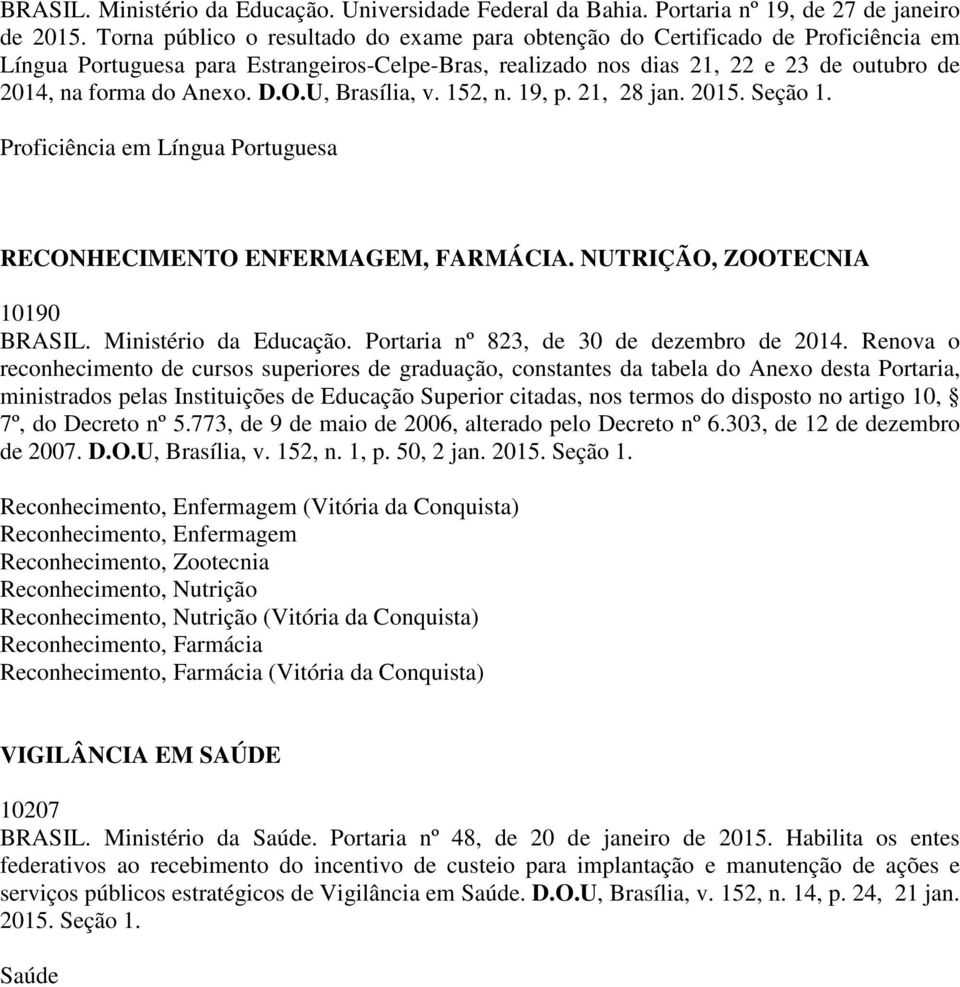 BRASIL. Ministério da Educação. Universidade Federal da Bahia. Portaria nº 19, de 27 de janeiro de 2015. Torna público o resultado do exame para obtenção do Certificado de Proficiência em Língua Portuguesa para Estrangeiros-Celpe-Bras, realizado nos dias 21, 22 e 23 de outubro de 2014, na forma do Anexo. D.O.U, Brasília, v. 152, n. 19, p. 21, 28 jan. 2015. Seção 1.

Proficiência em Língua Portuguesa

RECONHECIMENTO ENFERMAGEM, FARMÁCIA. NUTRIÇÃO, ZOOTECNIA

10190
BRASIL. Ministério da Educação. Portaria nº 823, de 30 de dezembro de 2014. Renova o reconhecimento de cursos superiores de graduação, constantes da tabela do Anexo desta Portaria, ministrados pelas Instituições de Educação Superior citadas, nos termos do disposto no artigo 10, § 7º, do Decreto nº 5.773, de 9 de maio de 2006, alterado pelo Decreto nº 6.303, de 12 de dezembro de 2007. D.O.U, Brasília, v. 152, n. 1, p. 50, 2 jan. 2015. Seção 1.

Reconhecimento, Enfermagem (Vitória da Conquista)
Reconhecimento, Enfermagem
Reconhecimento, Zootecnia
Reconhecimento, Nutrição
Reconhecimento, Nutrição (Vitória da Conquista)
Reconhecimento, Farmácia
Reconhecimento, Farmácia (Vitória da Conquista)

VIGILÂNCIA EM SAÚDE

10207
BRASIL. Ministério da Saúde. Portaria nº 48, de 20 de janeiro de 2015. Habilita os entes federativos ao recebimento do incentivo de custeio para implantação e manutenção de ações e serviços públicos estratégicos de Vigilância em Saúde. D.O.U, Brasília, v. 152, n. 14, p. 24, 21 jan. 2015. Seção 1.

Saúde